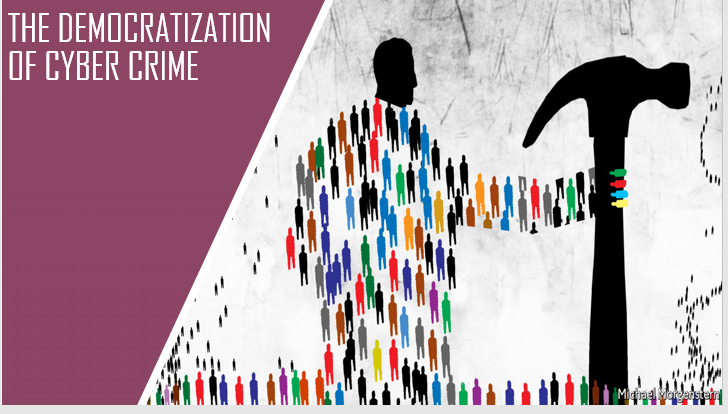 THE DEMOCRATIZATION OF CYBER CRIME

Michael Morgenstern